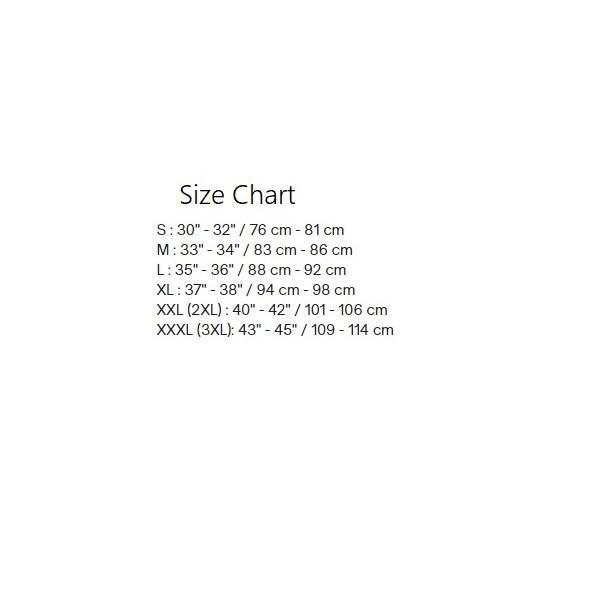 Size Chart

S : 30" - 32" / 76 cm - 81 cm
M : 33" - 34" / 83 cm - 86 cm
L : 35" - 36" / 88 cm - 92 cm
XL : 37" - 38" / 94 cm - 98 cm
XXL (2XL) : 40" - 42" / 101 - 106 cm
XXXL (3XL): 43" - 45" / 109 - 114 cm